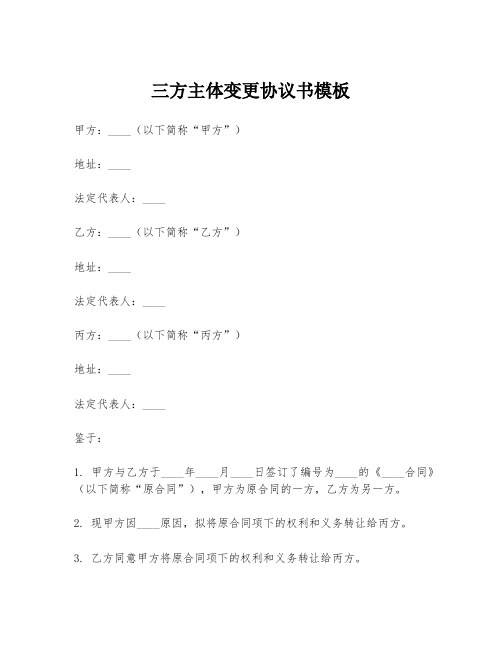 三方主体变更协议书模板

甲方：____（以下简称“甲方”）

地址：____

法定代表人：____

乙方：____（以下简称“乙方”）

地址：____

法定代表人：____

丙方：____（以下简称“丙方”）

地址：____

法定代表人：____

鉴于：

1. 甲方与乙方于____年____月____日签订了编号为____的《____合同》（以下简称“原合同”），甲方为原合同的一方，乙方为另一方。

2. 现甲方因____原因，拟将原合同项下的权利和义务转让给丙方。

3. 乙方同意甲方将原合同项下的权利和义务转让给丙方。